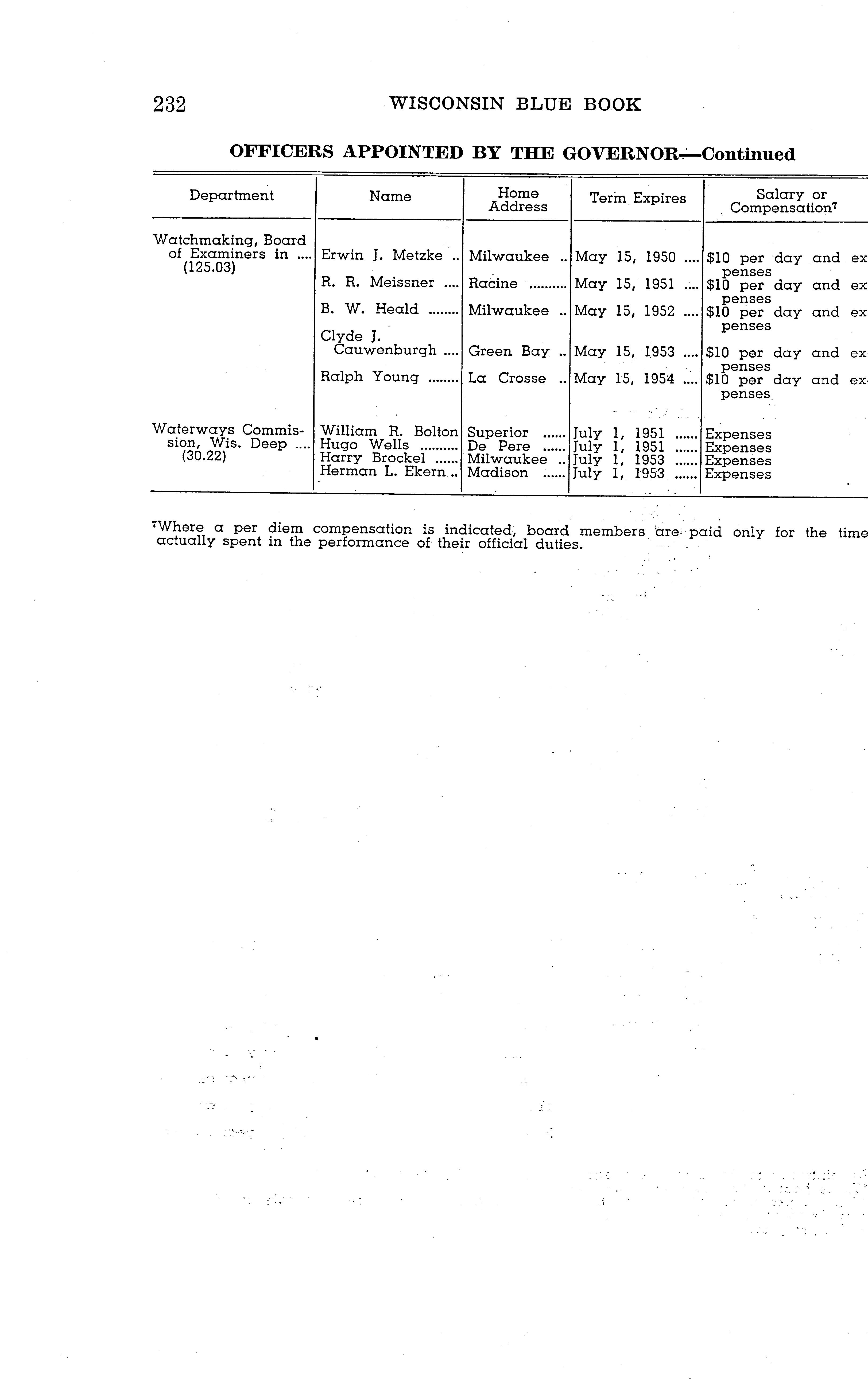 232 WISCONSIN BLUE BOOK

OFFICERS APPOINTED BY THE GOVERNOR—Continued

| Department | Name | Home Address | Term Expires | Salary or Compensation$^{7}$ |
|---|---|---|---|---|
| Watchmaking, Board of Examiners in (125.03) | Erwin J. Metzke | Milwaukee | May 15, 1950 | $10 per day and expenses |
| | R. R. Meissner | Racine | May 15, 1951 | $10 per day and expenses |
| | B. W. Heald | Milwaukee | May 15, 1952 | $10 per day and expenses |
| | Clyde J. Cauwenburgh | Green Bay | May 15, 1953 | $10 per day and expenses |
| | Ralph Young | La Crosse | May 15, 1954 | $10 per day and expenses |
| Waterways Commission, Wis. Deep (30.22) | William R. Bolton | Superior | July 1, 1951 | Expenses |
| | Hugo Wells | De Pere | July 1, 1951 | Expenses |
| | Harry Brockel | Milwaukee | July 1, 1953 | Expenses |
| | Herman L. Ekern | Madison | July 1, 1953 | Expenses |

$^{7}$Where a per diem compensation is indicated, board members are paid only for the time actually spent in the performance of their official duties.